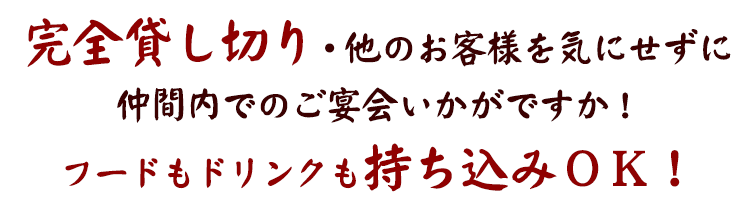 完全貸し切り・他のお客様を気にせずに

仲間内でのご宴会いかがですか！

フードもドリンクも持ち込みＯＫ！